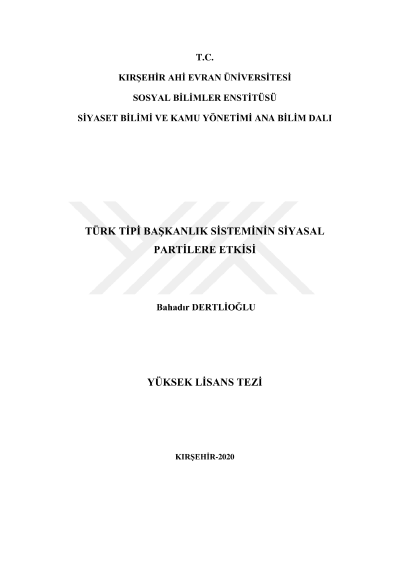 T.C.

KIRŞEHİR AHİ EVRAN ÜNİVERSİTESİ

SOSYAL BİLİMLER ENSTİTÜSÜ

SİYASET BİLİMİ VE KAMU YÖNETİMİ ANA BİLİM DALI

TÜRK TİPİ BAŞKANLIK SİSTEMİNİN SİYASAL PARTİLERE ETKİSİ

Bahadır DERTLİOĞLU

YÜKSEK LİSANS TEZİ

KIRŞEHİR-2020